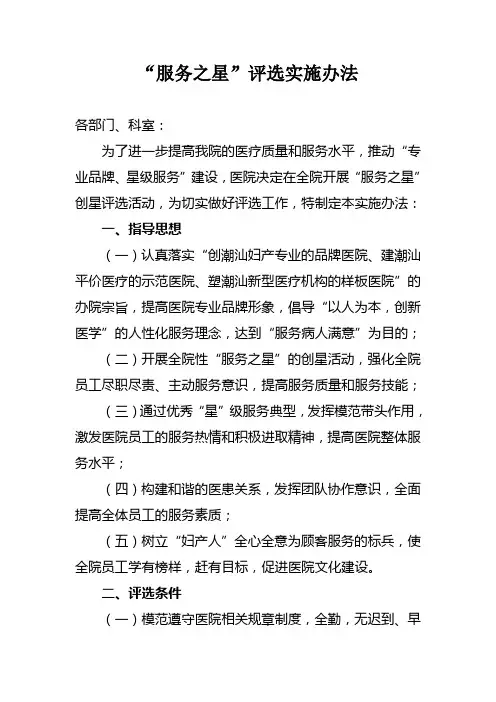 “服务之星”评选实施办法

各部门、科室：

为了进一步提高我院的医疗质量和服务水平，推动“专业品牌、星级服务”建设，医院决定在全院开展“服务之星”创星评选活动，为切实做好评选工作，特制定本实施办法：

一、指导思想

（一）认真落实“创潮汕妇产专业的品牌医院、建潮汕平价医疗的示范医院、塑潮汕新型医疗机构的样板医院”的办院宗旨，提高医院专业品牌形象，倡导“以人为本，创新医学”的人性化服务理念，达到“服务病人满意”为目的；

（二）开展全院性“服务之星”的创星活动，强化全院员工尽职尽责、主动服务意识，提高服务质量和服务技能；

（三）通过优秀“星”级服务典型，发挥模范带头作用，激发医院员工的服务热情和积极进取精神，提高医院整体服务水平；

（四）构建和谐的医患关系，发挥团队协作意识，全面提高全体员工的服务素质；

（五）树立“妇产人”全心全意为顾客服务的标兵，使全院员工学有榜样，赶有目标，促进医院文化建设。

二、评选条件

（一）模范遵守医院相关规章制度，全勤，无迟到、早